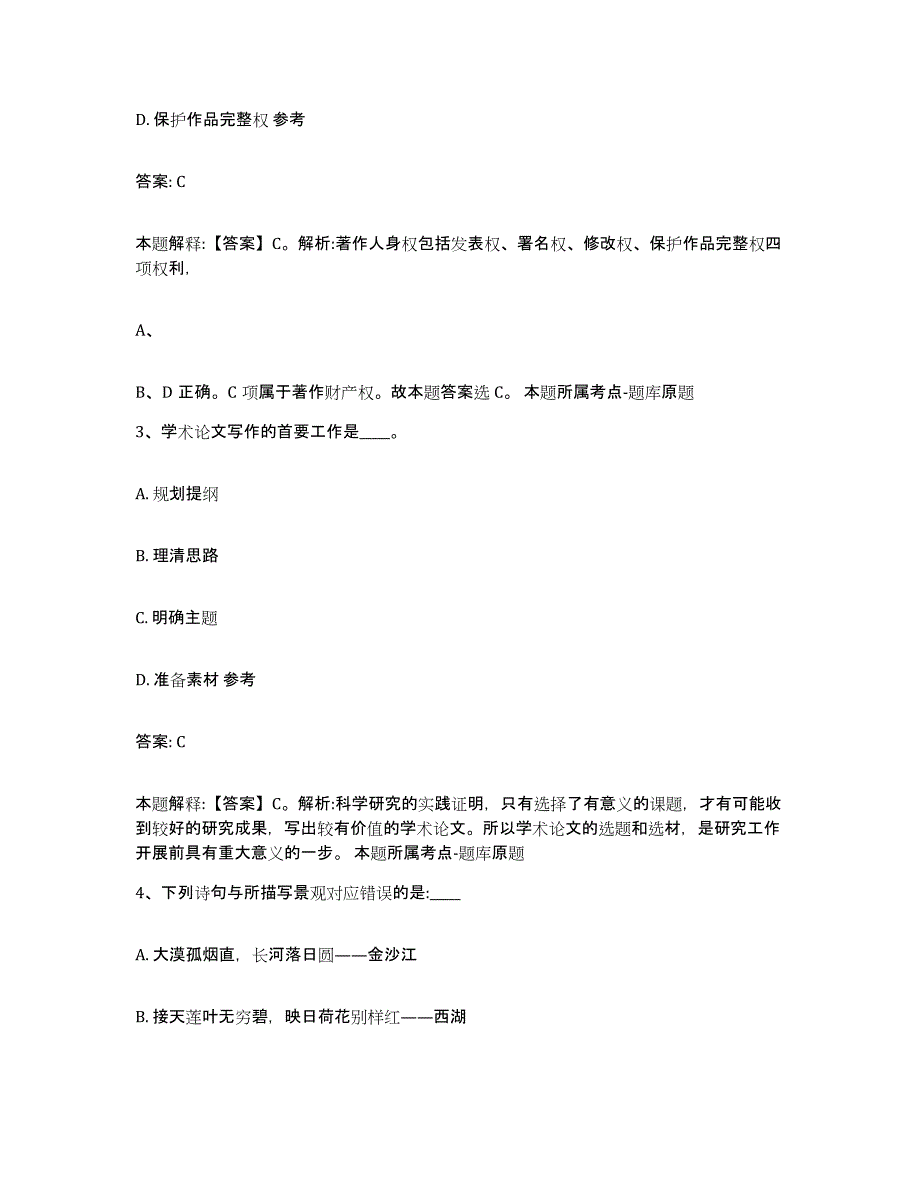 D. 保护作品完整权 参考

答案: C

本题解释:【答案】C。解析:著作人身权包括发表权、署名权、修改权、保护作品完整权四项权利,

A、

B、D 正确。C 项属于著作财产权。故本题答案选 C。 本题所属考点-题库原题

3、学术论文写作的首要工作是____。

A. 规划提纲

B. 理清思路

C. 明确主题

D. 准备素材 参考

答案: C

本题解释:【答案】C。解析:科学研究的实践证明,只有选择了有意义的课题,才有可能收到较好的研究成果,写出较有价值的学术论文。所以学术论文的选题和选材,是研究工作开展前具有重大意义的一步。 本题所属考点-题库原题

4、下列诗句与所描写景观对应错误的是:____

A. 大漠孤烟直,长河落日圆——金沙江

B. 接天莲叶无穷碧,映日荷花别样红——西湖